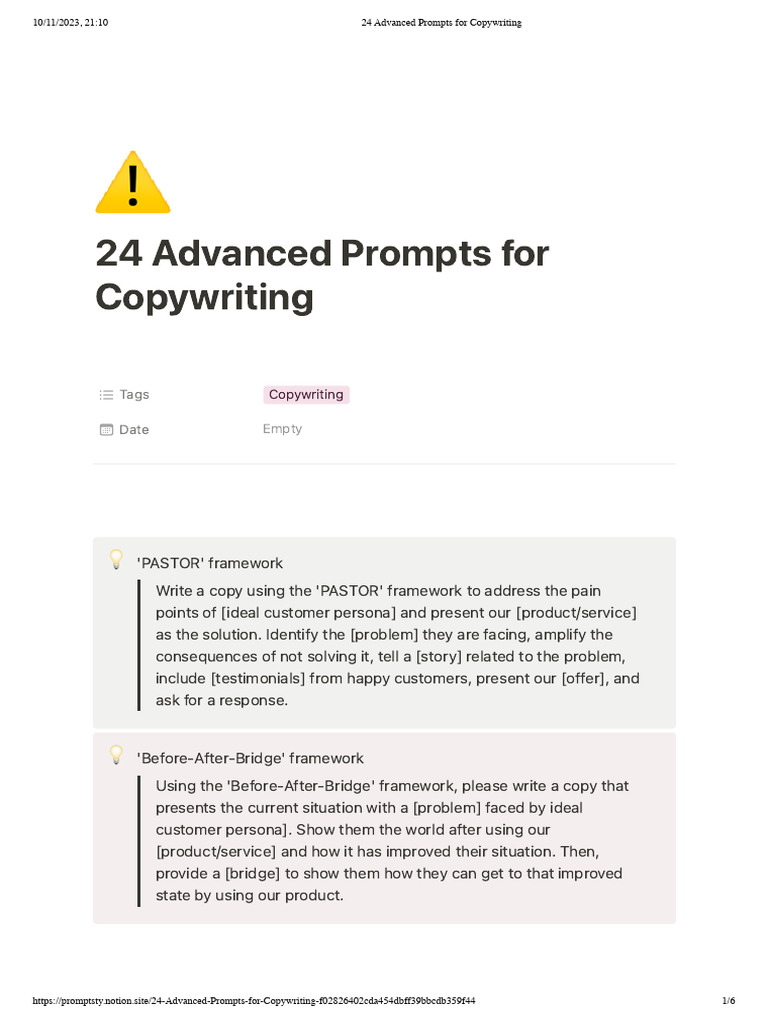 10/11/2023, 21:10 24 Advanced Prompts for Copywriting

24 Advanced Prompts for Copywriting

Tags Copywriting

Date Empty

'PASTOR' framework

Write a copy using the 'PASTOR' framework to address the pain points of [ideal customer persona] and present our [product/service] as the solution. Identify the [problem] they are facing, amplify the consequences of not solving it, tell a [story] related to the problem, include [testimonials] from happy customers, present our [offer], and ask for a response.

'Before-After-Bridge' framework

Using the 'Before-After-Bridge' framework, please write a copy that presents the current situation with a [problem] faced by ideal customer persona]. Show them the world after using our [product/service] and how it has improved their situation. Then, provide a [bridge] to show them how they can get to that improved state by using our product.

https://promptsty.notion.site/24-Advanced-Prompts-for-Copywriting-f02826402cda454dbff39bbcdb359f44 1/6